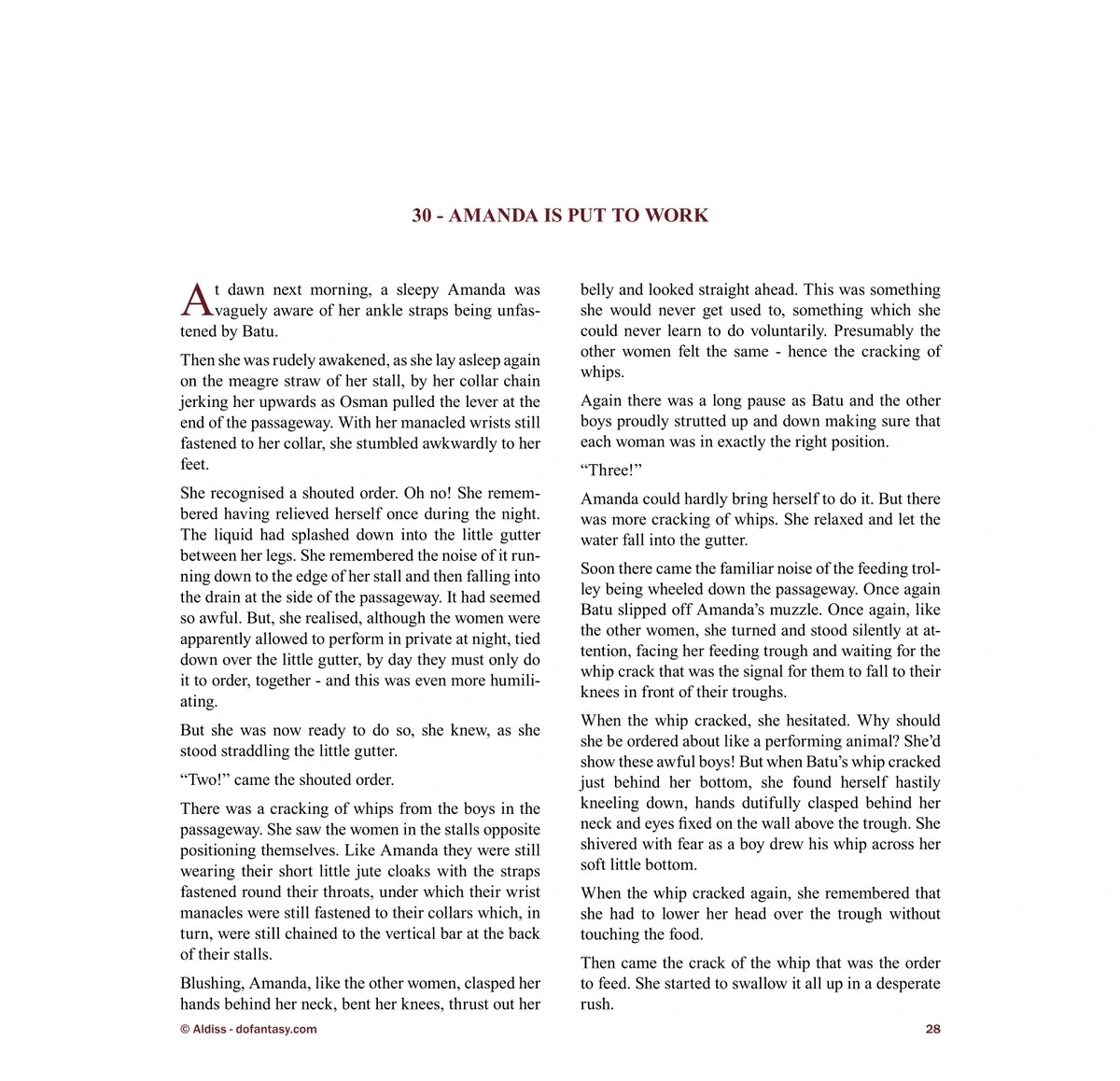 30 - AMANDA IS PUT TO WORK

At dawn next morning, a sleepy Amanda was vaguely aware of her ankle straps being unfastened by Batu.

Then she was rudely awakened, as she lay asleep again on the meagre straw of her stall, by her collar chain jerking her upwards as Osman pulled the lever at the end of the passageway. With her manacled wrists still fastened to her collar, she stumbled awkwardly to her feet.

She recognised a shouted order. Oh no! She remembered having relieved herself once during the night. The liquid had splashed down into the little gutter between her legs. She remembered the noise of it running down to the edge of her stall and then falling into the drain at the side of the passageway. It had seemed so awful. But, she realised, although the women were apparently allowed to perform in private at night, tied down over the little gutter, by day they must only do it to order, together - and this was even more humiliating.

But she was now ready to do so, she knew, as she stood straddling the little gutter.

“Two!” came the shouted order.

There was a cracking of whips from the boys in the passageway. She saw the women in the stalls opposite positioning themselves. Like Amanda they were still wearing their short little jute cloaks with the straps fastened round their throats, under which their wrist manacles were still fastened to their collars which, in turn, were still chained to the vertical bar at the back of their stalls.

Blushing, Amanda, like the other women, clasped her hands behind her neck, bent her knees, thrust out her belly and looked straight ahead. This was something she would never get used to, something which she could never learn to do voluntarily. Presumably the other women felt the same - hence the cracking of whips.

Again there was a long pause as Batu and the other boys proudly strutted up and down making sure that each woman was in exactly the right position.

“Three!”

Amanda could hardly bring herself to do it. But there was more cracking of whips. She relaxed and let the water fall into the gutter.

Soon there came the familiar noise of the feeding trolley being wheeled down the passageway. Once again Batu slipped off Amanda’s muzzle. Once again, like the other women, she turned and stood silently at attention, facing her feeding trough and waiting for the whip crack that was the signal for them to fall to their knees in front of their troughs.

When the whip cracked, she hesitated. Why should she be ordered about like a performing animal? She’d show these awful boys! But when Batu’s whip cracked just behind her bottom, she found herself hastily kneeling down, hands dutifully clasped behind her neck and eyes fixed on the wall above the trough. She shivered with fear as a boy drew his whip across her soft little bottom.

When the whip cracked again, she remembered that she had to lower her head over the trough without touching the food.

Then came the crack of the whip that was the order to feed. She started to swallow it all up in a desperate rush.

© Aldiss - dofantasy.com

28